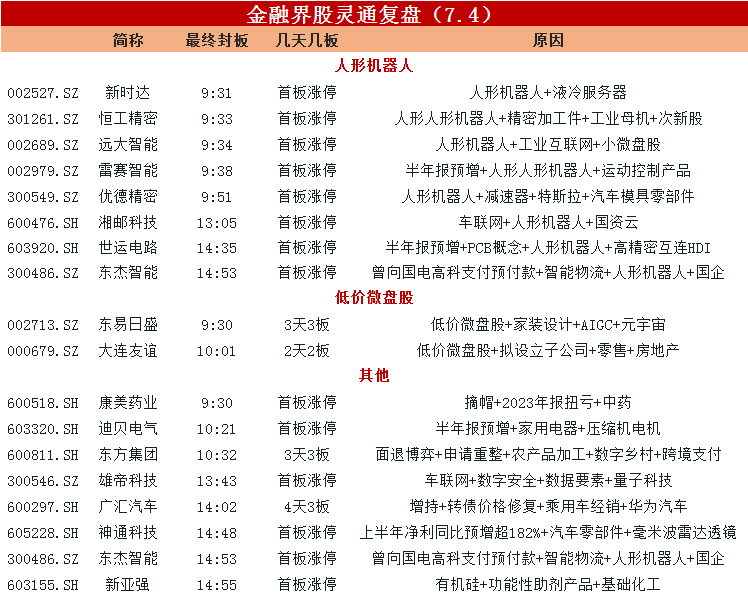 金融界股灵通复盘（7.4）

| | 简称 | 最终封板 | 几天几板 | 原因 |
|---|---|---|---|---|
| | | | 人形机器人 | |
| 002527.SZ | 新时达 | 9:31 | 首板涨停 | 人形机器人+液冷服务器 |
| 301261.SZ | 恒工精密 | 9:33 | 首板涨停 | 人形人形机器人+精密加工件+工业母机+次新股 |
| 002689.SZ | 远大智能 | 9:34 | 首板涨停 | 人形机器人+工业互联网+小微盘股 |
| 002979.SZ | 雷赛智能 | 9:38 | 首板涨停 | 半年报预增+人形人形机器人+运动控制产品 |
| 300549.SZ | 优德精密 | 9:51 | 首板涨停 | 人形机器人+减速器+特斯拉+汽车模具零部件 |
| 600476.SH | 湘邮科技 | 13:05 | 首板涨停 | 车联网+人形机器人+国资云 |
| 603920.SH | 世运电路 | 14:35 | 首板涨停 | 半年报预增+PCB概念+人形机器人+高精密互连HDI |
| 300486.SZ | 东杰智能 | 14:53 | 首板涨停 | 曾向国电高科支付预付款+智能物流+人形机器人+国企 |
| | | | 低价微盘股 | |
| 002713.SZ | 东易日盛 | 9:30 | 3天3板 | 低价微盘股+家装设计+AIGC+元宇宙 |
| 000679.SZ | 大连友谊 | 10:01 | 2天2板 | 低价微盘股+拟设立子公司+零售+房地产 |
| | | | 其他 | |
| 600518.SH | 康美药业 | 9:30 | 首板涨停 | 摘帽+2023年报扭亏+中药 |
| 603320.SH | 迪贝电气 | 10:21 | 首板涨停 | 半年报预增+家用电器+压缩机电机 |
| 600811.SH | 东方集团 | 10:32 | 3天3板 | 面退博弈+申请重整+农产品加工+数字乡村+跨境支付 |
| 300546.SZ | 雄帝科技 | 13:43 | 首板涨停 | 车联网+数字安全+数据要素+量子科技 |
| 600297.SH | 广汇汽车 | 14:02 | 4天3板 | 增持+转债价格修复+乘用车经销+华为汽车 |
| 605228.SH | 神通科技 | 14:48 | 首板涨停 | 上半年净利同比预增超182%+汽车零部件+毫米波雷达透镜 |
| 300486.SZ | 东杰智能 | 14:53 | 首板涨停 | 曾向国电高科支付预付款+智能物流+人形机器人+国企 |
| 603155.SH | 新亚强 | 14:55 | 首板涨停 | 有机硅+功能性助剂产品+基础化工 |